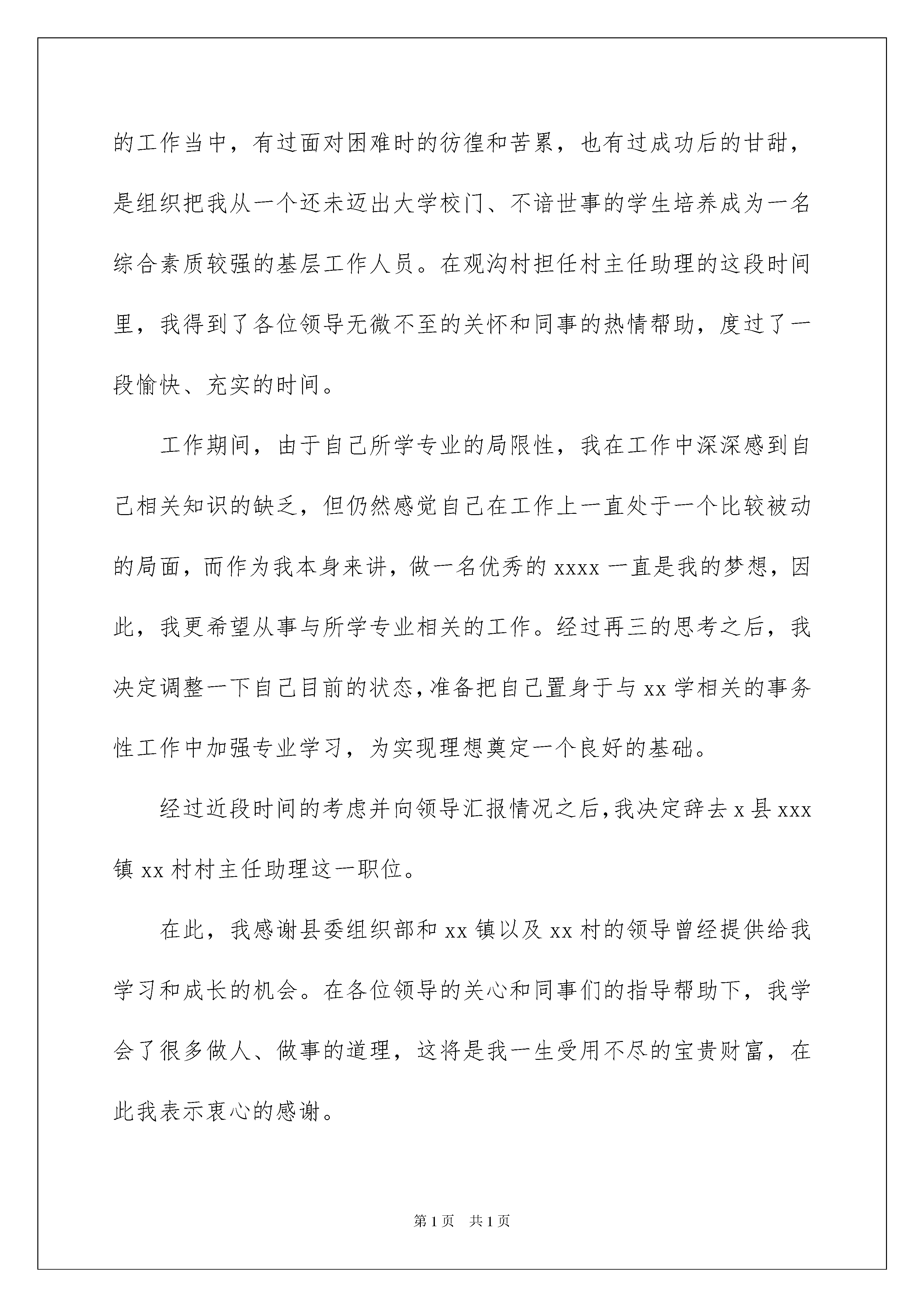 的工作当中，有过面对困难时的彷徨和苦累，也有过成功后的甘甜，是组织把我从一个还未迈出大学校门、不谙世事的学生培养成为一名综合素质较强的基层工作人员。在观沟村担任村主任助理的这段时间里，我得到了各位领导无微不至的关怀和同事的热情帮助，度过了一段愉快、充实的时间。

工作期间，由于自己所学专业的局限性，我在工作中深深感到自己相关知识的缺乏，但仍然感觉自己在工作上一直处于一个比较被动的局面，而作为我本身来讲，做一名优秀的 xxxx 一直是我的梦想，因此，我更希望从事与所学专业相关的工作。经过再三的思考之后，我决定调整一下自己目前的状态，准备把自己置身于与 xx 学相关的事务性工作中加强专业学习，为实现理想奠定一个良好的基础。

经过近段时间的考虑并向领导汇报情况之后，我决定辞去 x 县 xxx 镇 xx 村村主任助理这一职位。

在此，我感谢县委组织部和 xx 镇以及 xx 村的领导曾经提供给我学习和成长的机会。在各位领导的关心和同事们的指导帮助下，我学会了很多做人、做事的道理，这将是我一生受用不尽的宝贵财富，在此我表示衷心的感谢。

第 1 页 共 1 页